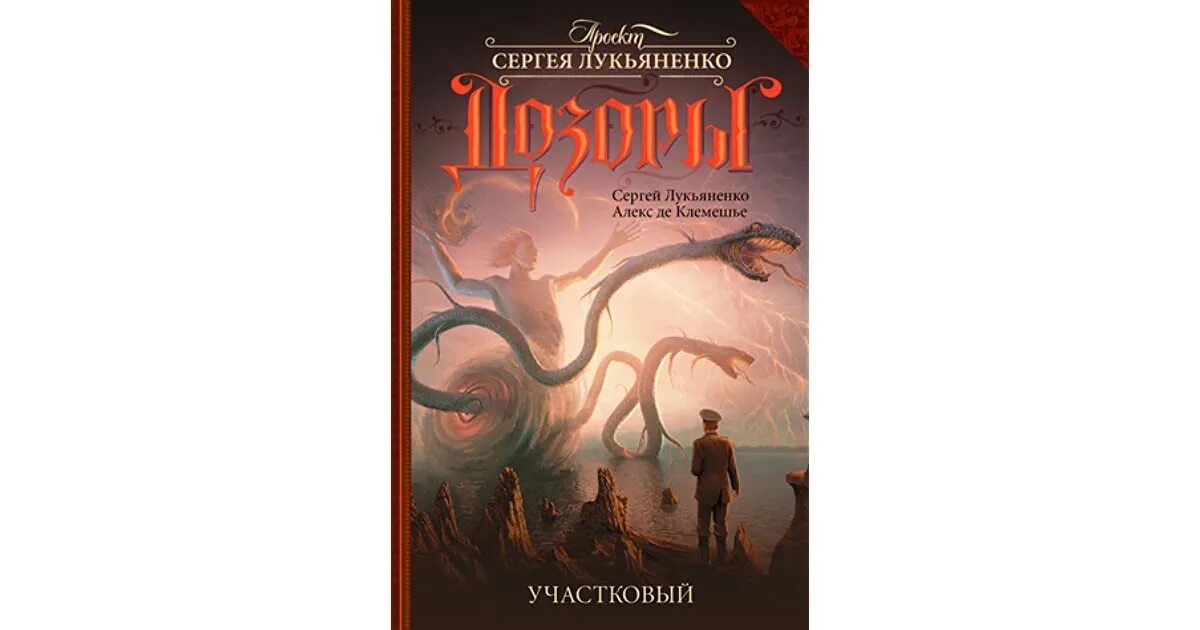 Проект
СЕРГЕЯ ЛУКЬЯНЕНКО
ДОЗОРЫ

Сергей Лукьяненко
Алекс де Клемешье

УЧАСТКОВЫЙ